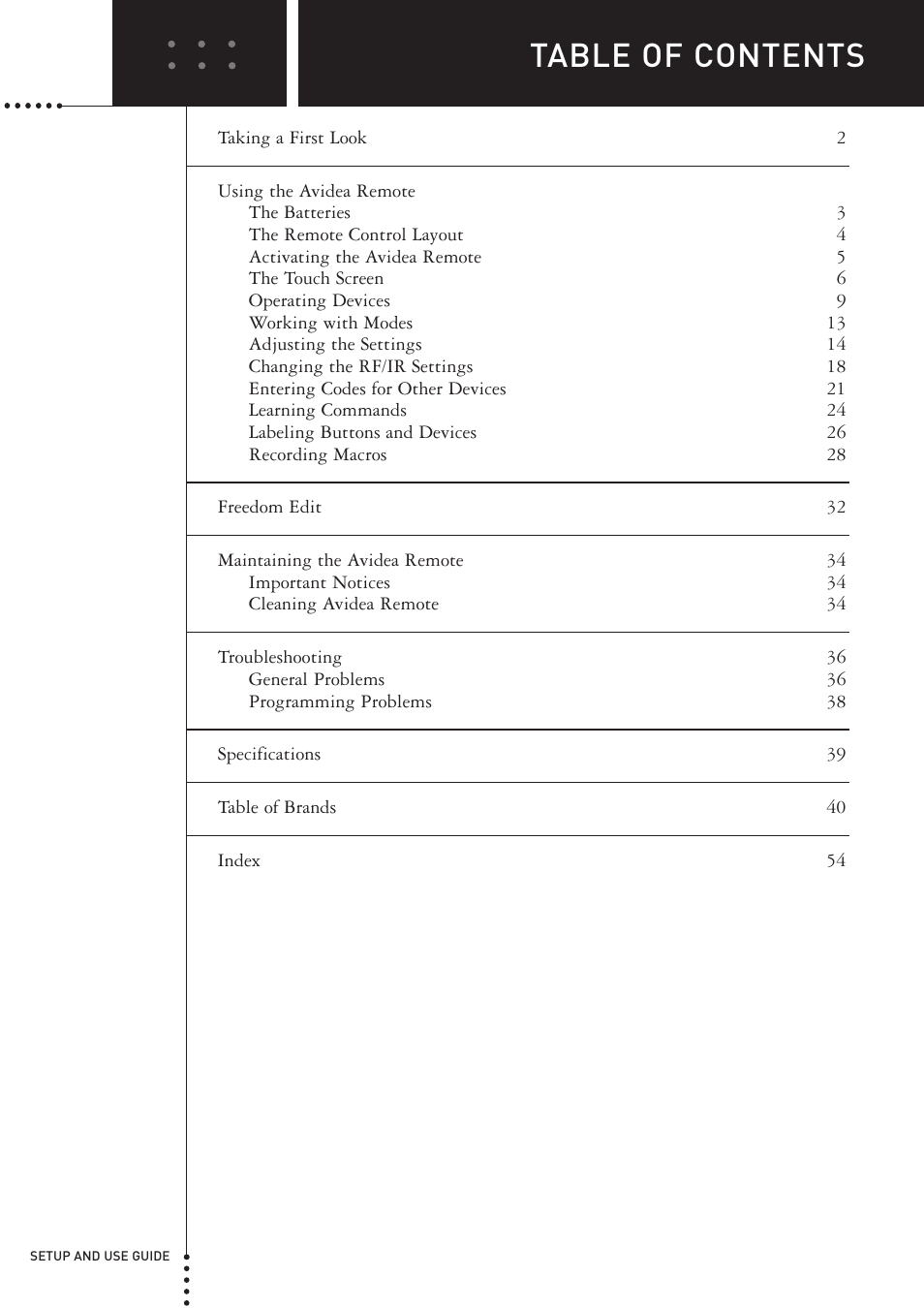 TABLE OF CONTENTS

Taking a First Look 2

Using the Avidea Remote
The Batteries 3
The Remote Control Layout 4
Activating the Avidea Remote 5
The Touch Screen 6
Operating Devices 9
Working with Modes 13
Adjusting the Settings 14
Changing the RF/IR Settings 18
Entering Codes for Other Devices 21
Learning Commands 24
Labeling Buttons and Devices 26
Recording Macros 28

Freedom Edit 32

Maintaining the Avidea Remote 34
Important Notices 34
Cleaning Avidea Remote 34

Troubleshooting 36
General Problems 36
Programming Problems 38

Specifications 39

Table of Brands 40

Index 54

SETUP AND USE GUIDE